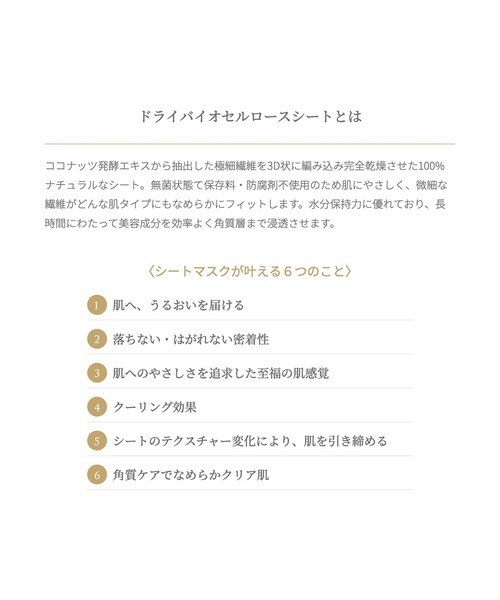 ドライバイオセルロースシートとは

ココナッツ発酵エキスから抽出した極細繊維を3D状に編み込み完全乾燥させた100%ナチュラルなシート。無菌状態て保存料・防腐剤不使用のため肌にやさしく、微細な繊維がどんな肌タイプにもなめらかにフィットします。水分保持力に優れており、長時間にわたって美容成分を効率よく角質層まで浸透させます。

〈シートマスクが叶える６つのこと〉

1 肌へ、うるおいを届ける

2 落ちない・はがれない密着性

3 肌へのやさしさを追求した至福の肌感覚

4 クーリング効果

5 シートのテクスチャー変化により、肌を引き締める

6 角質ケアでなめらかクリア肌